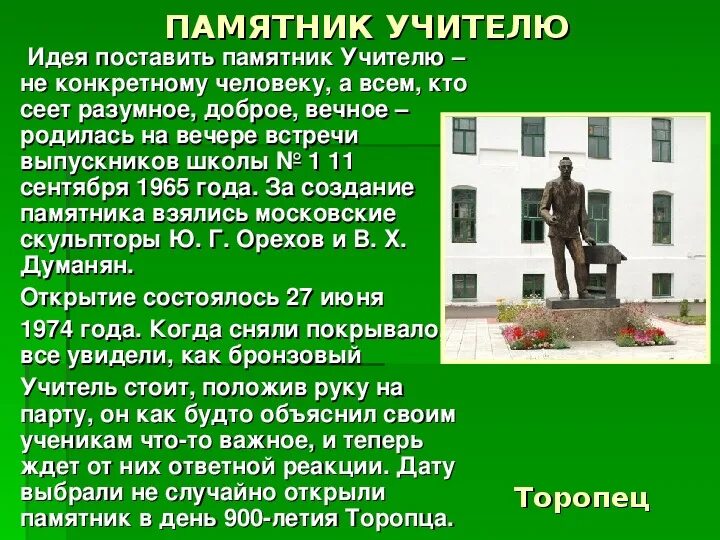 ПАМЯТНИК УЧИТЕЛЮ

Идея поставить памятник Учителю – не конкретному человеку, а всем, кто сеет разумное, доброе, вечное – родилась на вечере встречи выпускников школы № 1 11 сентября 1965 года. За создание памятника взялись московские скульпторы Ю. Г. Орехов и В. Х. Думанян.

Открытие состоялось 27 июня

1974 года. Когда сняли покрывало все увидели, как бронзовый

Учитель стоит, положив руку на парту, он как будто объяснил своим ученикам что-то важное, и теперь ждет от них ответной реакции. Дату выбрали не случайно открыли памятник в день 900-летия Торопца.

Торопец